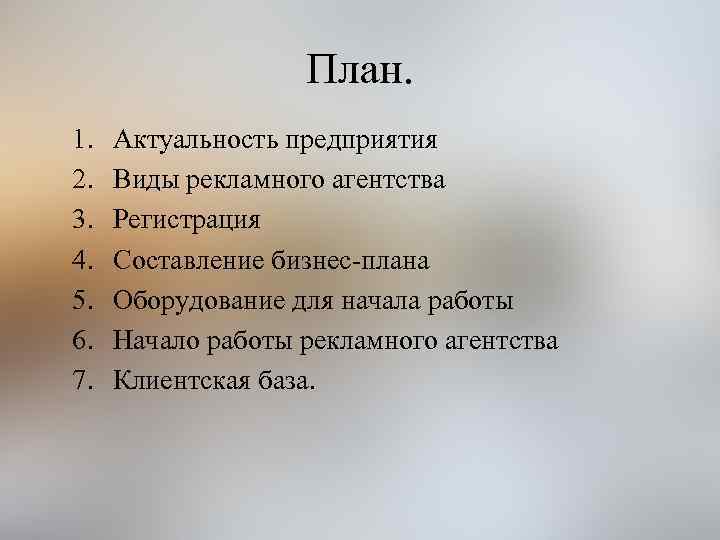 План.

1. Актуальность предприятия
2. Виды рекламного агентства
3. Регистрация
4. Составление бизнес-плана
5. Оборудование для начала работы
6. Начало работы рекламного агентства
7. Клиентская база.